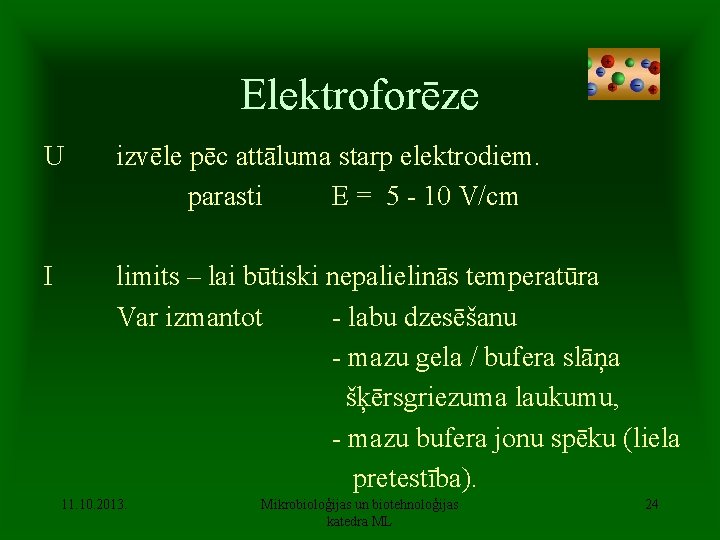 Elektroforēze

U izvēle pēc attāluma starp elektrodiem.
parasti E = 5 - 10 V/cm

I limits – lai būtiski nepalielinās temperatūra
Var izmantot - labu dzesēšanu
- mazu gela / bufera slāņa šķērsgriezuma laukumu,
- mazu bufera jonu spēku (liela pretestība).

11.10.2013.

Mikrobioloģijas un biotehnoloģijas katedra ML

24